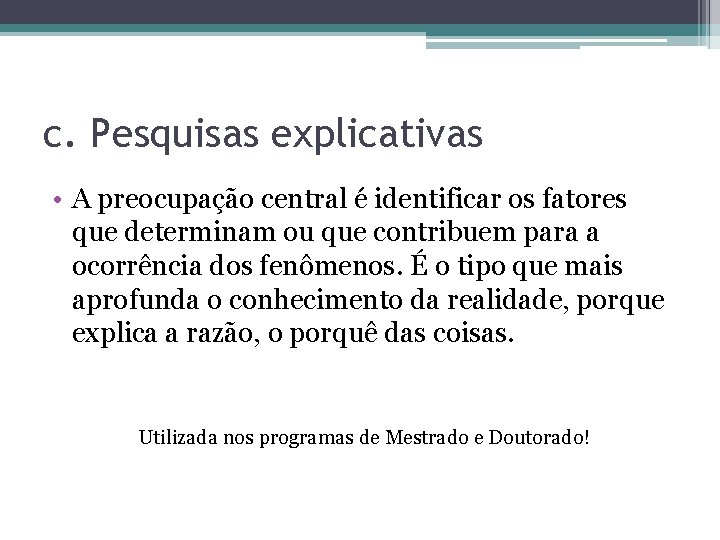 c. Pesquisas explicativas

• A preocupação central é identificar os fatores que determinam ou que contribuem para a ocorrência dos fenômenos. É o tipo que mais aprofunda o conhecimento da realidade, porque explica a razão, o porquê das coisas.

Utilizada nos programas de Mestrado e Doutorado!